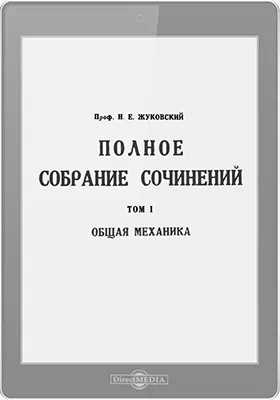 Проф. Н. Е. ЖУКОВСКИЙ

ПОЛНОЕ СОБРАНИЕ СОЧИНЕНИЙ

ТОМ I

ОБЩАЯ МЕХАНИКА

DirectMEDIA